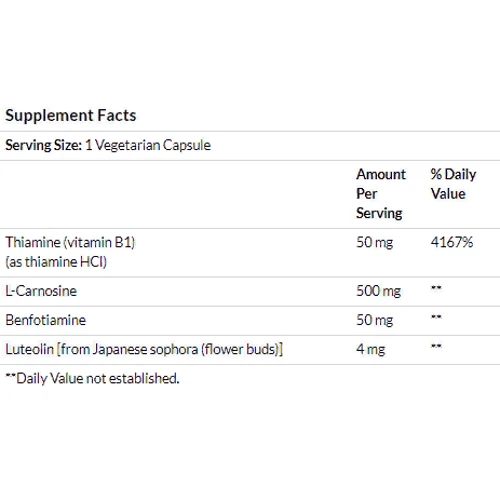 Supplement Facts

Serving Size: 1 Vegetarian Capsule

| | Amount Per Serving | % Daily Value |
|---|---|---|
| Thiamine (vitamin B1) (as thiamine HCl) | 50 mg | 4167% |
| L-Carnosine | 500 mg | ** |
| Benfotiamine | 50 mg | ** |
| Luteolin [from Japanese sophora (flower buds)] | 4 mg | ** |

**Daily Value not established.